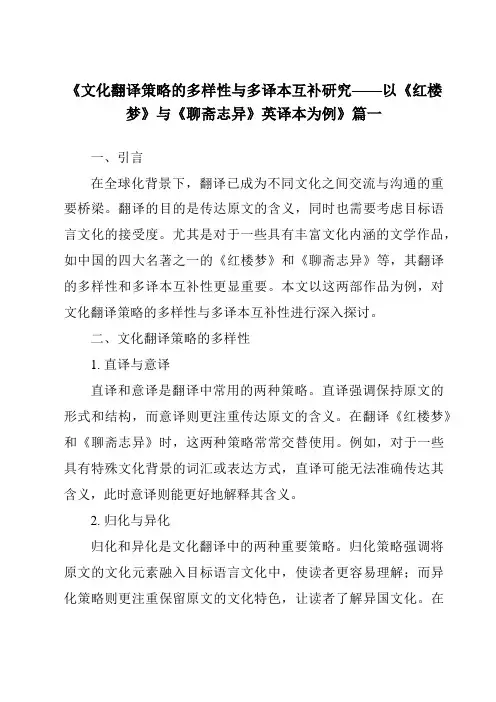 《文化翻译策略的多样性与多译本互补研究——以《红楼梦》与《聊斋志异》英译本为例》篇一

一、引言

在全球化背景下，翻译已成为不同文化之间交流与沟通的重要桥梁。翻译的目的是传达原文的含义，同时也需要考虑目标语言文化的接受度。尤其是对于一些具有丰富文化内涵的文学作品，如中国的四大名著之一的《红楼梦》和《聊斋志异》等，其翻译的多样性和多译本互补性更显重要。本文以这两部作品为例，对文化翻译策略的多样性与多译本互补性进行深入探讨。

二、文化翻译策略的多样性

1. 直译与意译

直译和意译是翻译中常用的两种策略。直译强调保持原文的形式和结构，而意译则更注重传达原文的含义。在翻译《红楼梦》和《聊斋志异》时，这两种策略常常交替使用。例如，对于一些具有特殊文化背景的词汇或表达方式，直译可能无法准确传达其含义，此时意译则能更好地解释其含义。

2. 归化与异化

归化和异化是文化翻译中的两种重要策略。归化策略强调将原文的文化元素融入目标语言文化中，使读者更容易理解；而异化策略则更注重保留原文的文化特色，让读者了解异国文化。在